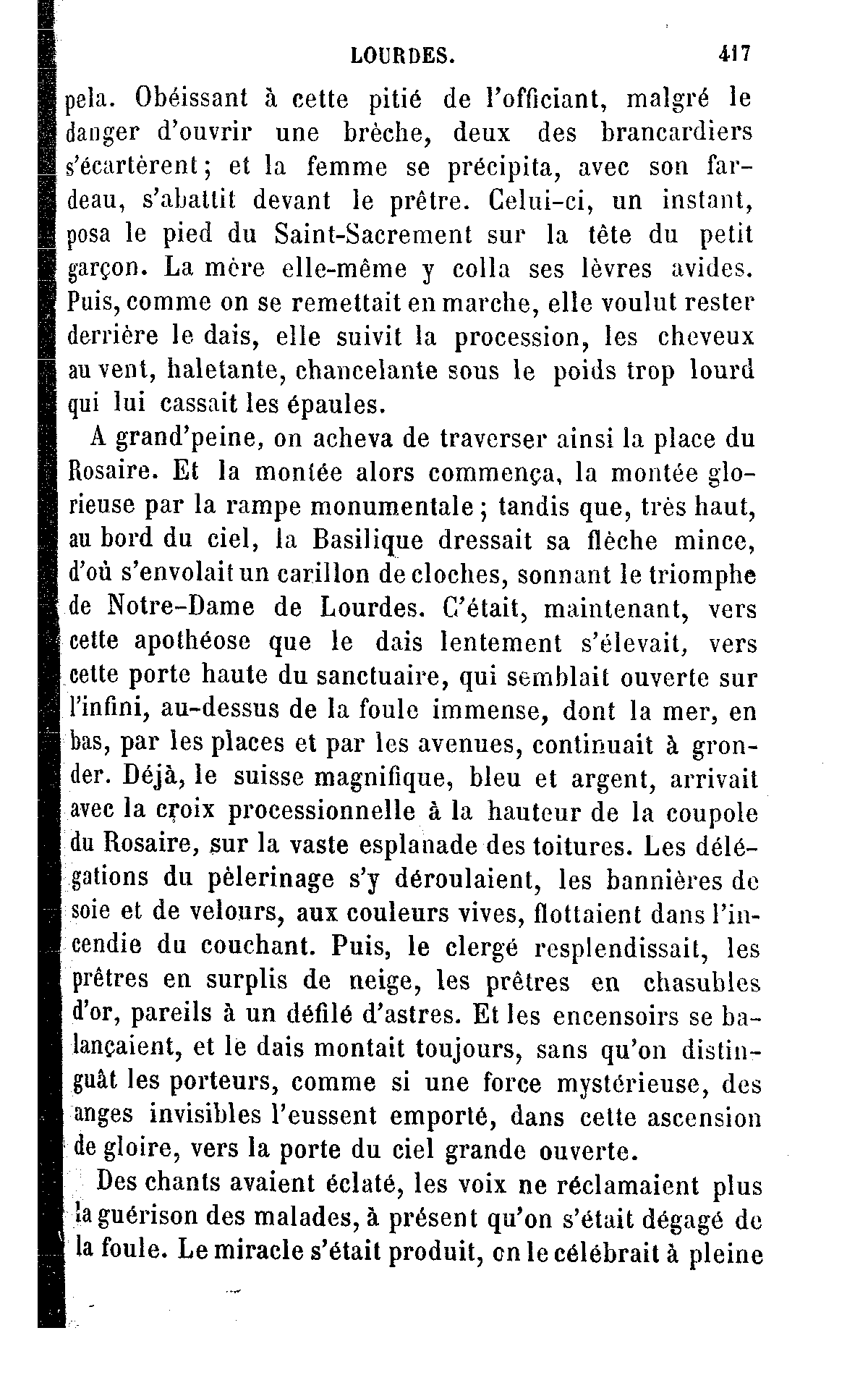 LOURDES. 417

pela. Obéissant à cette pitié de l'officiant, malgré le danger d'ouvrir une brèche, deux des brancardiers s'écartèrent; et la femme se précipita, avec son fardeau, s'abattit devant le prêtre. Celui-ci, un instant, posa le pied du Saint-Sacrement sur la tête du petit garçon. La mère elle-même y colla ses lèvres avides. Puis, comme on se remettait en marche, elle voulut rester derrière le dais, elle suivit la procession, les cheveux au vent, haletante, chancelante sous le poids trop lourd qui lui cassait les épaules.

A grand'peine, on acheva de traverser ainsi la place du Rosaire. Et la montée alors commença, la montée glorieuse par la rampe monumentale; tandis que, très haut, au bord du ciel, la Basilique dressait sa flèche mince, d'où s'envolait un carillon de cloches, sonnant le triomphe de Notre-Dame de Lourdes. C'était, maintenant, vers cette apothéose que le dais lentement s'élevait, vers cette porte haute du sanctuaire, qui semblait ouverte sur l'infini, au-dessus de la foule immense, dont la mer, en bas, par les places et par les avenues, continuait à gronder. Déjà, le suisse magnifique, bleu et argent, arrivait avec la croix processionnelle à la hauteur de la coupole du Rosaire, sur la vaste esplanade des toitures. Les délégations du pèlerinage s'y déroulaient, les bannières de soie et de velours, aux couleurs vives, flottaient dans l'incendie du couchant. Puis, le clergé resplendissait, les prêtres en surplis de neige, les prêtres en chasubles d'or, pareils à un défilé d'astres. Et les encensoirs se balançaient, et le dais montait toujours, sans qu'on distinguât les porteurs, comme si une force mystérieuse, des anges invisibles l'eussent emporté, dans cette ascension de gloire, vers la porte du ciel grande ouverte.

Des chants avaient éclaté, les voix ne réclamaient plus la guérison des malades, à présent qu'on s'était dégagé de la foule. Le miracle s'était produit, on le célébrait à pleine